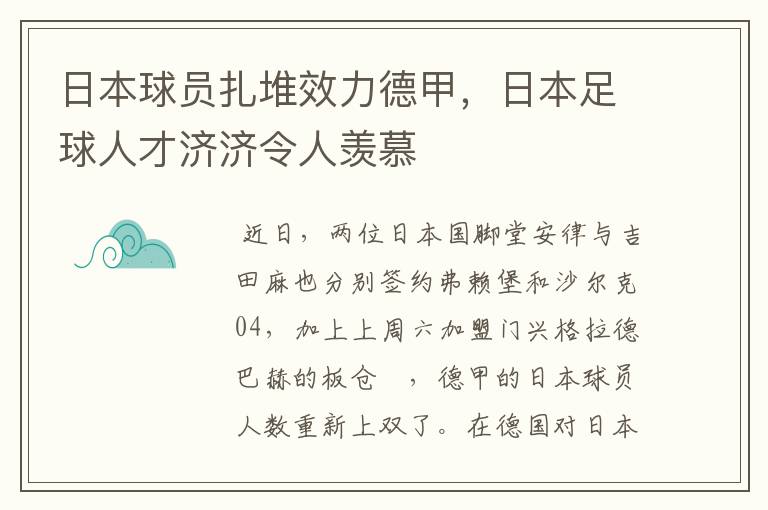 日本球员扎堆效力德甲，日本足球人才济济令人羡慕

近日，两位日本国脚堂安律与吉田麻也分别签约弗赖堡和沙尔克04，加上上周六加盟门兴格拉德巴赫的板仓 ，德甲的日本球员人数重新上双了。在德国对日本